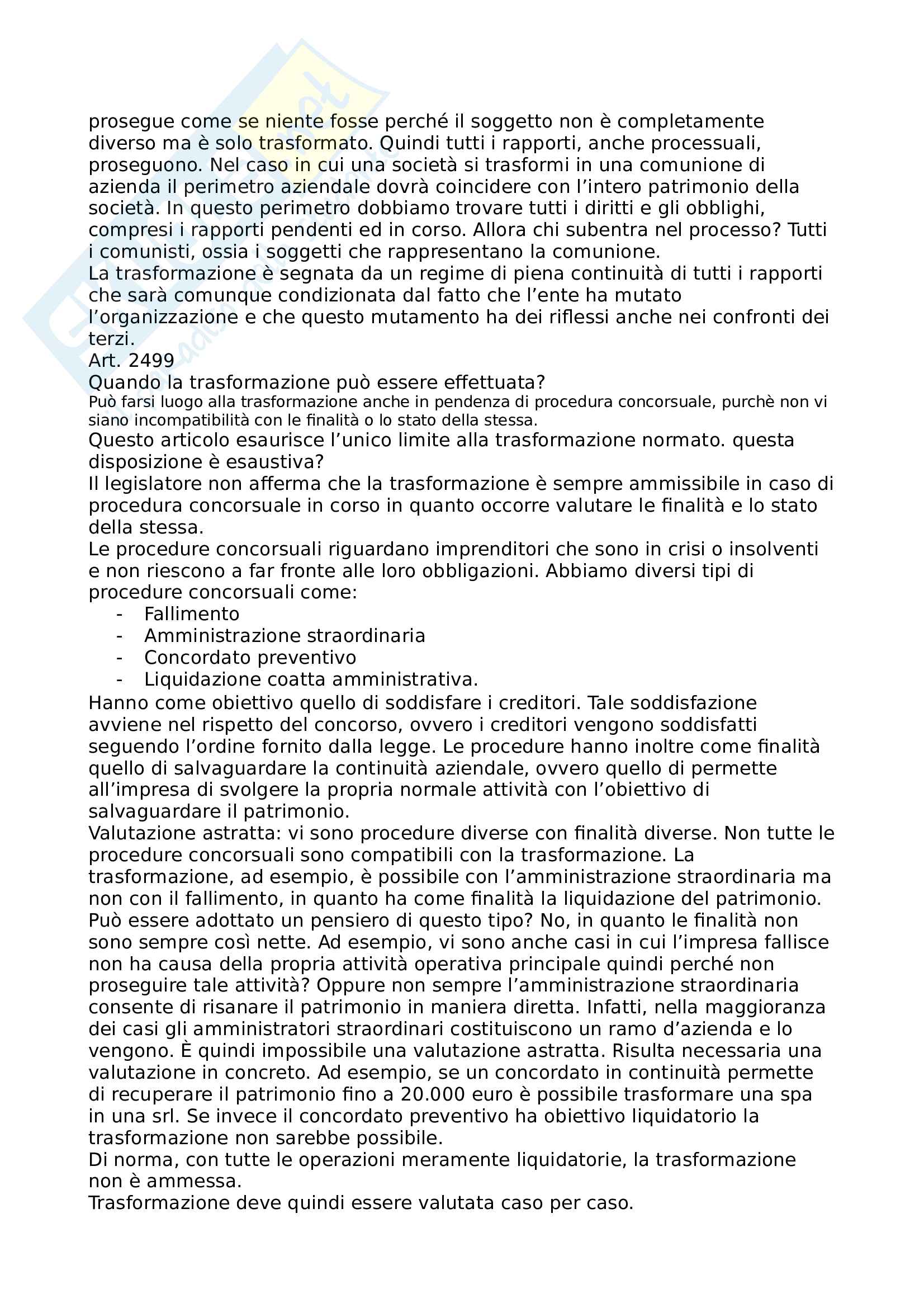 prosegue come se niente fosse perché il soggetto non è completamente diverso ma è solo trasformato. Quindi tutti i rapporti, anche processuali, proseguono. Nel caso in cui una società si trasformi in una comunione di azienda il perimetro aziendale dovrà coincidere con l'intero patrimonio della società. In questo perimetro dobbiamo trovare tutti i diritti e gli obblighi, compresi i rapporti pendenti ed in corso. Allora chi subentra nel processo? Tutti i comunisti, ossia i soggetti che rappresentano la comunione.
La trasformazione è segnata da un regime di piena continuità di tutti i rapporti che sarà comunque condizionata dal fatto che l'ente ha mutato l'organizzazione e che questo mutamento ha dei riflessi anche nei confronti dei terzi.
Art. 2499
Quando la trasformazione può essere effettuata?
Può farsi luogo alla trasformazione anche in pendenza di procedura concorsuale, purchè non vi siano incompatibilità con le finalità o lo stato della stessa.
Questo articolo esaurisce l'unico limite alla trasformazione normato. questa disposizione è esaustiva?
Il legislatore non afferma che la trasformazione è sempre ammissibile in caso di procedura concorsuale in corso in quanto occorre valutare le finalità e lo stato della stessa.
Le procedure concorsuali riguardano imprenditori che sono in crisi o insolventi e non riescono a far fronte alle loro obbligazioni. Abbiamo diversi tipi di procedure concorsuali come:
- Fallimento
- Amministrazione straordinaria
- Concordato preventivo
- Liquidazione coatta amministrativa.
Hanno come obiettivo quello di soddisfare i creditori. Tale soddisfazione avviene nel rispetto del concorso, ovvero i creditori vengono soddisfatti seguendo l'ordine fornito dalla legge. Le procedure hanno inoltre come finalità quello di salvaguardare la continuità aziendale, ovvero quello di permette all'impresa di svolgere la propria normale attività con l'obiettivo di salvaguardare il patrimonio.
Valutazione astratta: vi sono procedure diverse con finalità diverse. Non tutte le procedure concorsuali sono compatibili con la trasformazione. La trasformazione, ad esempio, è possibile con l'amministrazione straordinaria ma non con il fallimento, in quanto ha come finalità la liquidazione del patrimonio. Può essere adottato un pensiero di questo tipo? No, in quanto le finalità non sono sempre così nette. Ad esempio, vi sono anche casi in cui l'impresa fallisce non ha causa della propria attività operativa principale quindi perché non proseguire tale attività? Oppure non sempre l'amministrazione straordinaria consente di risanare il patrimonio in maniera diretta. Infatti, nella maggioranza dei casi gli amministratori straordinari costituiscono un ramo d'azienda e lo vengono. È quindi impossibile una valutazione astratta. Risulta necessaria una valutazione in concreto. Ad esempio, se un concordato in continuità permette di recuperare il patrimonio fino a 20.000 euro è possibile trasformare una spa in una srl. Se invece il concordato preventivo ha obiettivo liquidatorio la trasformazione non sarebbe possibile.
Di norma, con tutte le operazioni meramente liquidatorie, la trasformazione non è ammessa.
Trasformazione deve quindi essere valutata caso per caso.